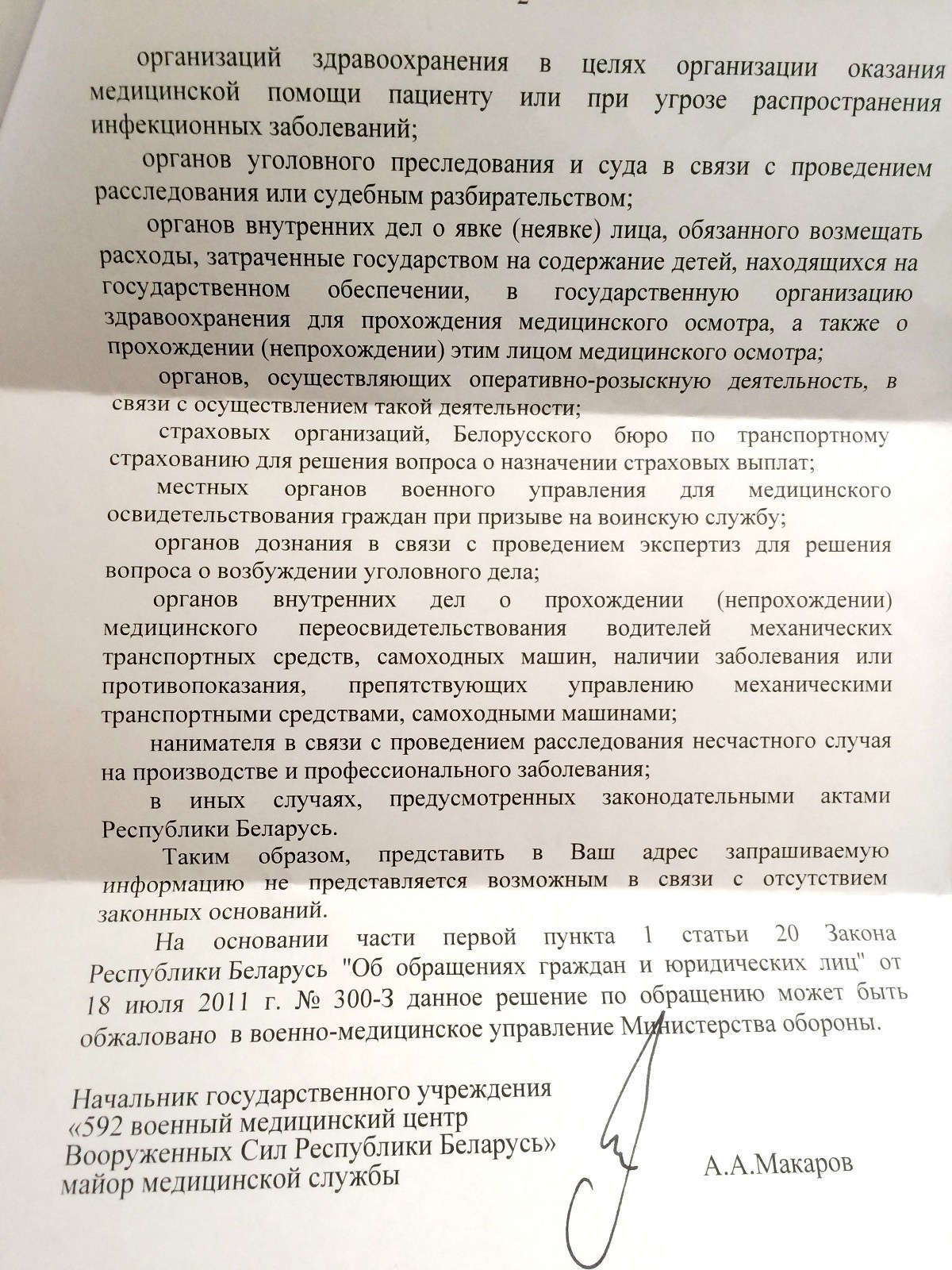 организаций здравоохранения в целях организации оказания медицинской помощи пациенту или при угрозе распространения инфекционных заболеваний;

органов уголовного преследования и суда в связи с проведением расследования или судебным разбирательством;

органов внутренних дел о явке (неявке) лица, обязанного возмещать расходы, затраченные государством на содержание детей, находящихся на государственном обеспечении, в государственную организацию здравоохранения для прохождения медицинского осмотра, а также о прохождении (непрохождении) этим лицом медицинского осмотра;

органов, осуществляющих оперативно-розыскную деятельность, в связи с осуществлением такой деятельности;

страховых организаций, Белорусского бюро по транспортному страхованию для решения вопроса о назначении страховых выплат;

местных органов военного управления для медицинского освидетельствования граждан при призыве на воинскую службу;

органов дознания в связи с проведением экспертиз для решения вопроса о возбуждении уголовного дела;

органов внутренних дел о прохождении (непрохождении) медицинского переосвидетельствования водителей механических транспортных средств, самоходных машин, наличии заболевания или противопоказания, препятствующих управлению механическими транспортными средствами, самоходными машинами;

нанимателя в связи с проведением расследования несчастного случая на производстве и профессионального заболевания;

в иных случаях, предусмотренных законодательными актами Республики Беларусь.

Таким образом, представить в Ваш адрес запрашиваемую информацию не представляется возможным в связи с отсутствием законных оснований.

На основании части первой пункта 1 статьи 20 Закона Республики Беларусь "Об обращениях граждан и юридических лиц" от 18 июля 2011 г. № 300-З данное решение по обращению может быть обжаловано в военно-медицинское управление Министерства обороны.

Начальник государственного учреждения
«592 военный медицинский центр
Вооруженных Сил Республики Беларусь»
майор медицинской службы

А.А.Макаров